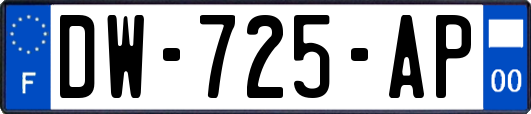 F
DW-725-AP
00